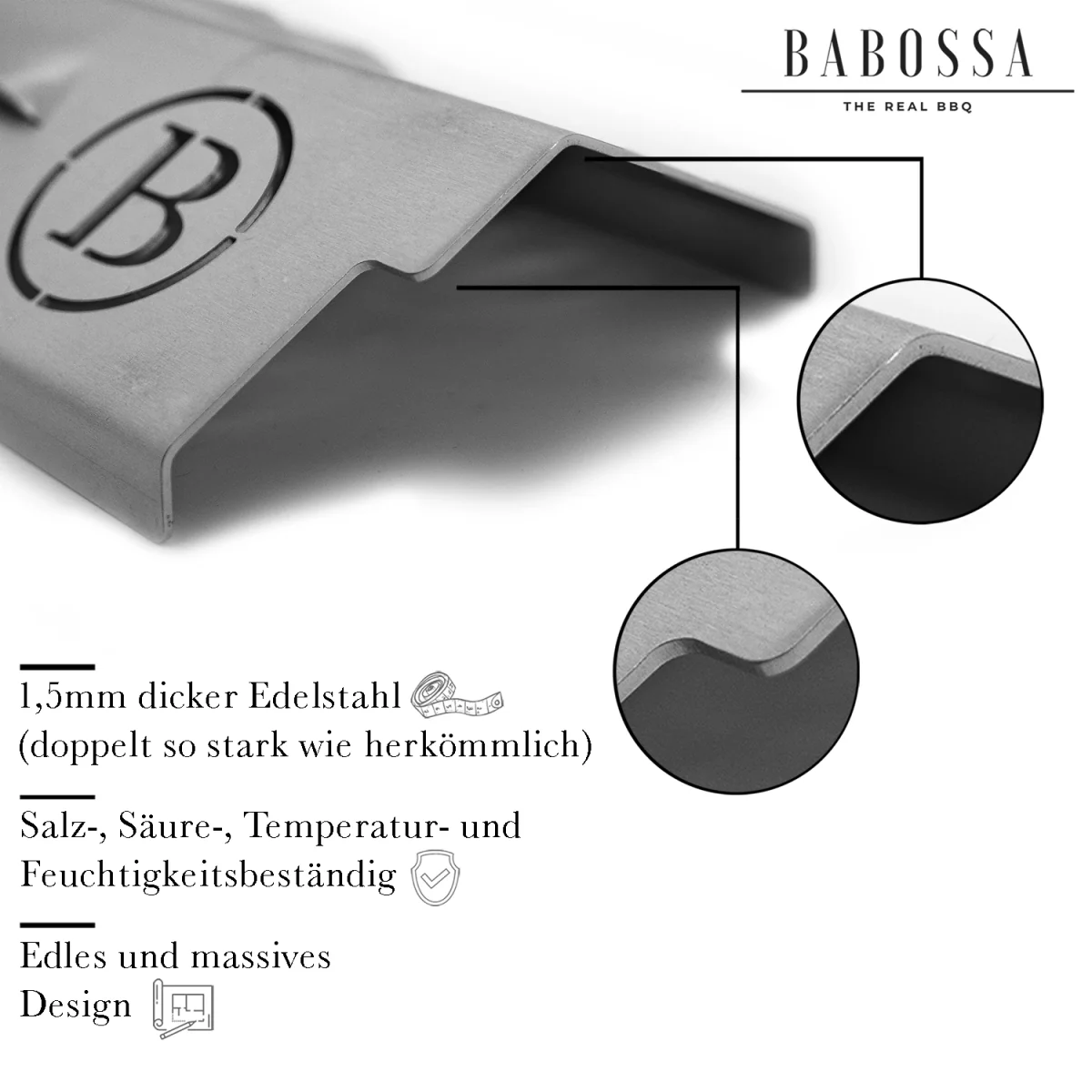 BABOSSA
THE REAL BBQ

B

1,5mm dicker Edelstahl
(doppelt so stark wie herkömmlich)

Salz-, Säure-, Temperatur- und Feuchtigkeitsbeständig

Edles und massives Design